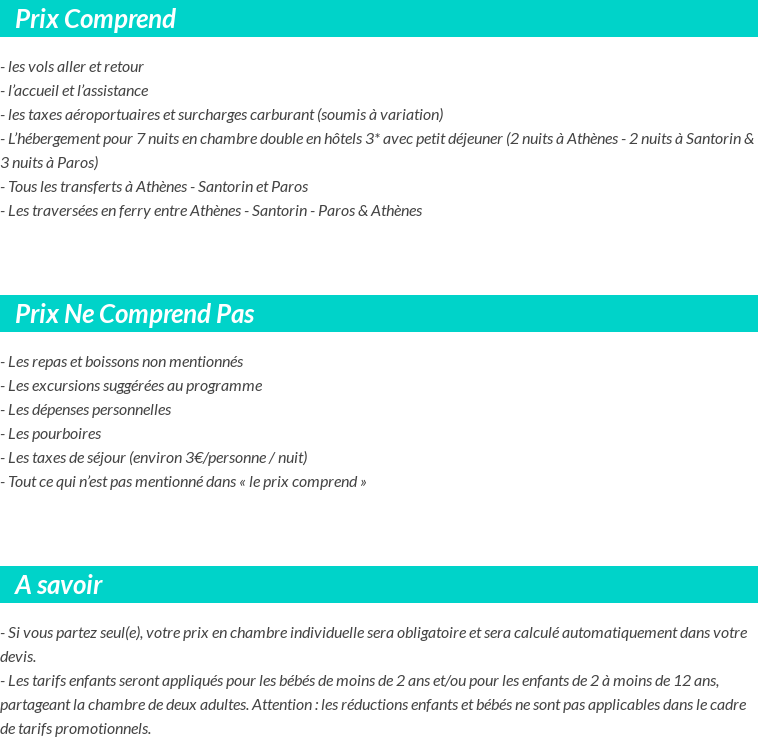 Prix Comprend

- les vols aller et retour
- l'accueil et l'assistance
- les taxes aéroportuaires et surcharges carburant (soumis à variation)
- L'hébergement pour 7 nuits en chambre double en hôtels 3* avec petit déjeuner (2 nuits à Athènes - 2 nuits à Santorin & 3 nuits à Paros)
- Tous les transferts à Athènes - Santorin et Paros
- Les traversées en ferry entre Athènes - Santorin - Paros & Athènes

Prix Ne Comprend Pas

- Les repas et boissons non mentionnés
- Les excursions suggérées au programme
- Les dépenses personnelles
- Les pourboires
- Les taxes de séjour (environ 3€/personne / nuit)
- Tout ce qui n'est pas mentionné dans « le prix comprend »

A savoir

- Si vous partez seul(e), votre prix en chambre individuelle sera obligatoire et sera calculé automatiquement dans votre devis.
- Les tarifs enfants seront appliqués pour les bébés de moins de 2 ans et/ou pour les enfants de 2 à moins de 12 ans, partageant la chambre de deux adultes. Attention : les réductions enfants et bébés ne sont pas applicables dans le cadre de tarifs promotionnels.